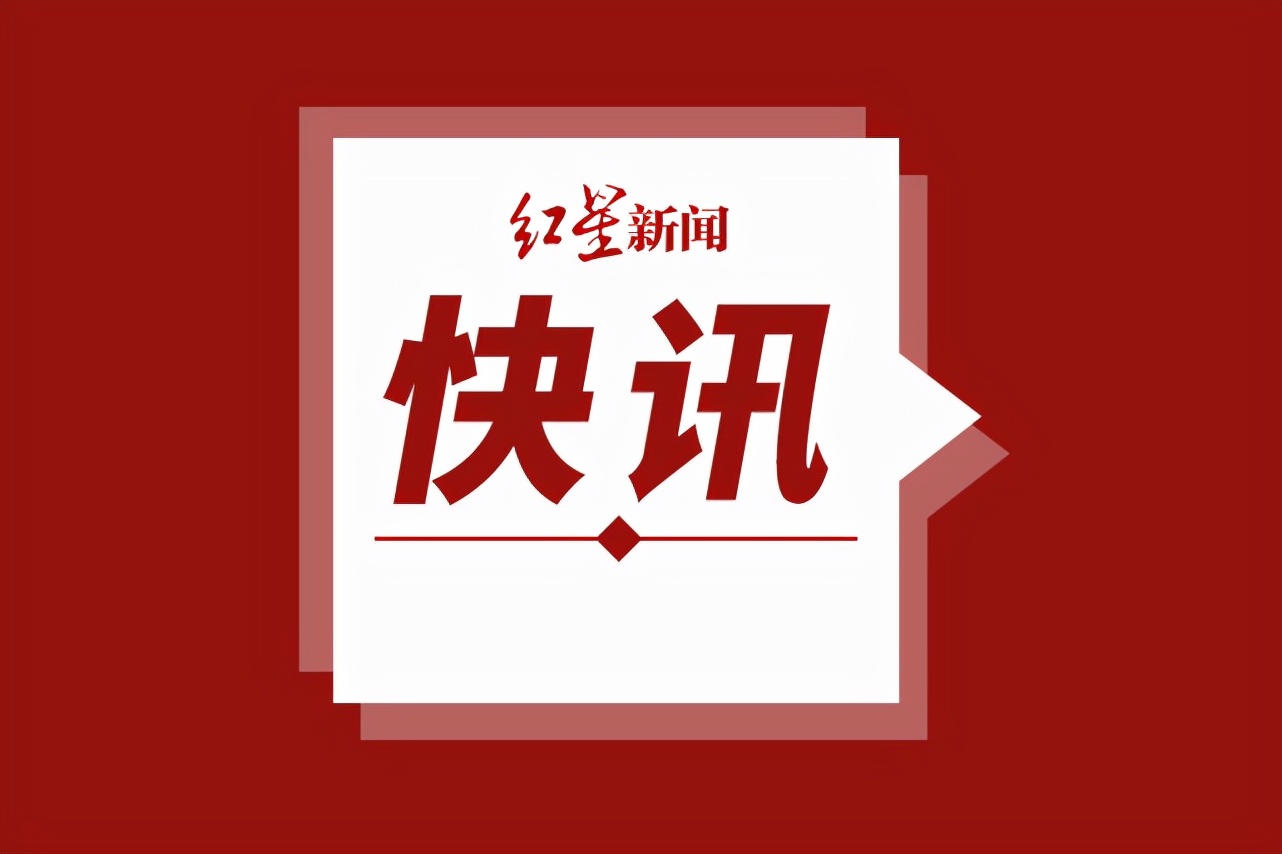 红星新闻

快讯